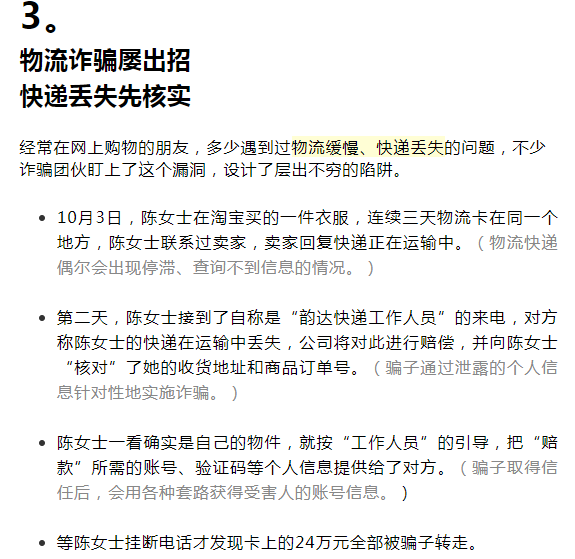 3。

物流诈骗屡出招
快递丢失先核实

经常在网上购物的朋友，多少遇到过物流缓慢、快递丢失的问题，不少诈骗团伙盯上了这个漏洞，设计了层出不穷的陷阱。

• 10月3日，陈女士在淘宝买的一件衣服，连续三天物流卡在同一个地方，陈女士联系过卖家，卖家回复快递正在运输中。（物流快递偶尔会出现停滞、查询不到信息的情况。）

• 第二天，陈女士接到了自称是“韵达快递工作人员”的来电，对方称陈女士的快递在运输中丢失，公司将对此进行赔偿，并向陈女士“核对”了她的收货地址和商品订单号。（骗子通过泄露的个人信息针对性地实施诈骗。）

• 陈女士一看确实是自己的物件，就按“工作人员”的引导，把“赔款”所需的账号、验证码等个人信息提供给了对方。（骗子取得信任后，会用各种套路获得受害人的账号信息。）

• 等陈女士挂断电话才发现卡上的24万元全部被骗子转走。